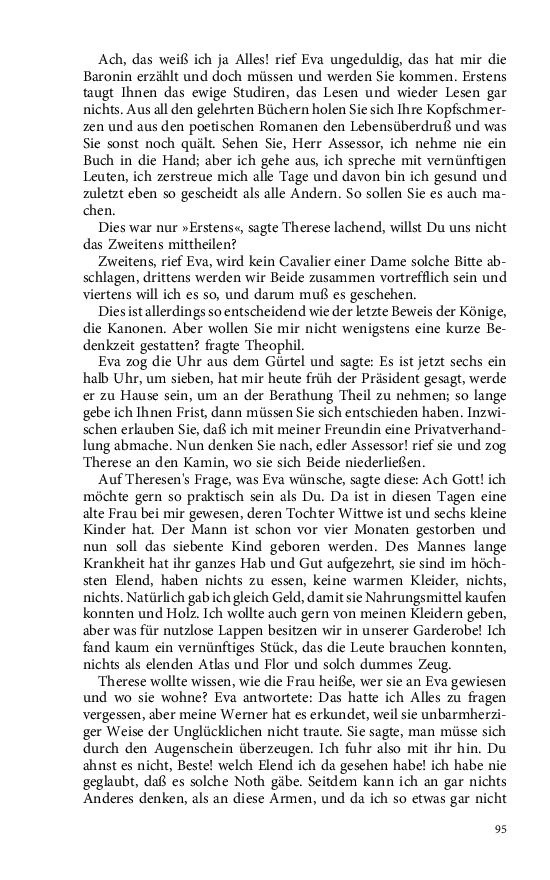 Ach, das weiß ich ja Alles! rief Eva ungeduldig, das hat mir die Baronin erzählt und doch müssen und werden Sie kommen. Erstens taugt Ihnen das ewige Studiren, das Lesen und wieder Lesen gar nichts. Aus all den gelehrten Büchern holen Sie sich Ihre Kopfschmerzen und aus den poetischen Romanen den Lebensüberdruß und was Sie sonst noch quält. Sehen Sie, Herr Assessor, ich nehme nie ein Buch in die Hand; aber ich gehe aus, ich spreche mit vernünftigen Leuten, ich zerstreue mich alle Tage und davon bin ich gesund und zuletzt eben so gescheidt als alle Andern. So sollen Sie es auch machen.

Dies war nur »Erstens«, sagte Therese lachend, willst Du uns nicht das Zweitens mittheilen?

Zweitens, rief Eva, wird kein Cavalier einer Dame solche Bitte abschlagen, drittens werden wir Beide zusammen vortrefflich sein und viertens will ich es so, und darum muß es geschehen.

Dies ist allerdings so entscheidend wie der letzte Beweis der Könige, die Kanonen. Aber wollen Sie mir nicht wenigstens eine kurze Bedenkzeit gestatten? fragte Theophil.

Eva zog die Uhr aus dem Gürtel und sagte: Es ist jetzt sechs ein halb Uhr, um sieben, hat mir heute früh der Präsident gesagt, werde er zu Hause sein, um an der Berathung Theil zu nehmen; so lange gebe ich Ihnen Frist, dann müssen Sie sich entschieden haben. Inzwischen erlauben Sie, daß ich mit meiner Freundin eine Privatverhandlung abmache. Nun denken Sie nach, edler Assessor! rief sie und zog Therese an den Kamin, wo sie sich Beide niederließen.

Auf Theresen's Frage, was Eva wünsche, sagte diese: Ach Gott! ich möchte gern so praktisch sein als Du. Da ist in diesen Tagen eine alte Frau bei mir gewesen, deren Tochter Wittwe ist und sechs kleine Kinder hat. Der Mann ist schon vor vier Monaten gestorben und nun soll das siebente Kind geboren werden. Des Mannes lange Krankheit hat ihr ganzes Hab und Gut aufgezehrt, sie sind im höchsten Elend, haben nichts zu essen, keine warmen Kleider, nichts, nichts. Natürlich gab ich gleich Geld, damit sie Nahrungsmittel kaufen konnten und Holz. Ich wollte auch gern von meinen Kleidern geben, aber was für nutzlose Lappen besitzen wir in unserer Garderobe! Ich fand kaum ein vernünftiges Stück, das die Leute brauchen konnten, nichts als elenden Atlas und Flor und solch dummes Zeug.

Therese wollte wissen, wie die Frau heiße, wer sie an Eva gewiesen und wo sie wohne? Eva antwortete: Das hatte ich Alles zu fragen vergessen, aber meine Werner hat es erkundet, weil sie unbarmherziger Weise der Unglücklichen nicht traute. Sie sagte, man müsse sich durch den Augenschein überzeugen. Ich fuhr also mit ihr hin. Du ahnst es nicht, Beste! welch Elend ich da gesehen habe! ich habe nie geglaubt, daß es solche Noth gäbe. Seitdem kann ich an gar nichts Anderes denken, als an diese Armen, und da ich so etwas gar nicht

95